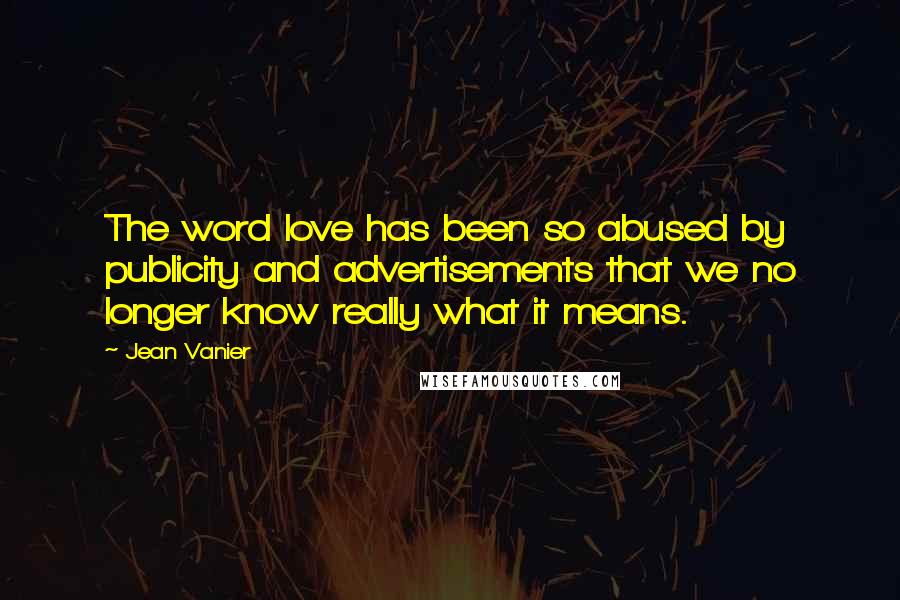 The word love has been so abused by publicity and advertisements that we no longer know really what it means.

~ Jean Vanier

WISEFAMOUSQUOTES.COM